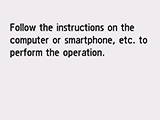 Follow the instructions on the computer or smartphone, etc. to perform the operation.